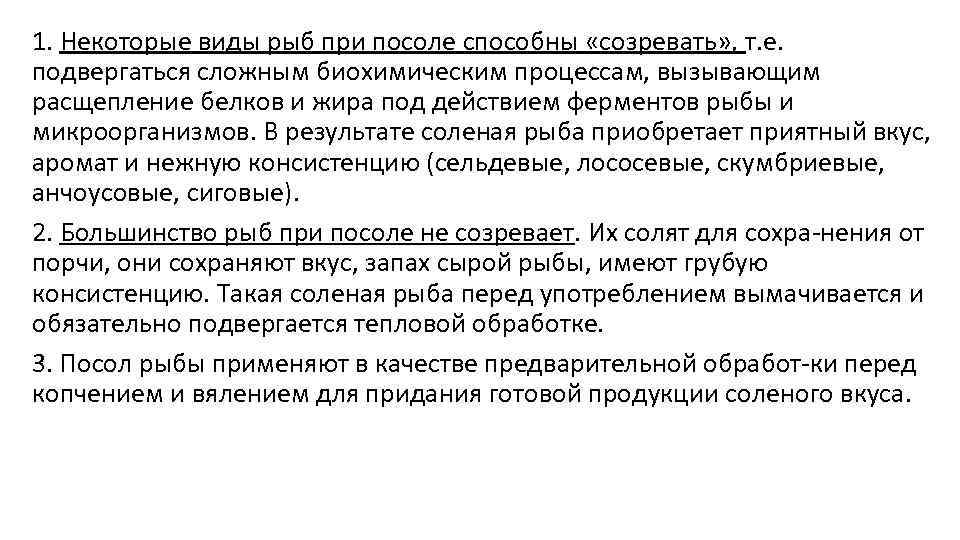 1. Некоторые виды рыб при посоле способны «созревать», т.е. подвергаться сложным биохимическим процессам, вызывающим расщепление белков и жира под действием ферментов рыбы и микроорганизмов. В результате соленая рыба приобретает приятный вкус, аромат и нежную консистенцию (сельдевые, лососевые, скумбриевые, анчоусовые, сиговые).

2. Большинство рыб при посоле не созревает. Их солят для сохра-нения от порчи, они сохраняют вкус, запах сырой рыбы, имеют грубую консистенцию. Такая соленая рыба перед употреблением вымачивается и обязательно подвергается тепловой обработке.

3. Посол рыбы применяют в качестве предварительной обработ-ки перед копчением и вялением для придания готовой продукции соленого вкуса.